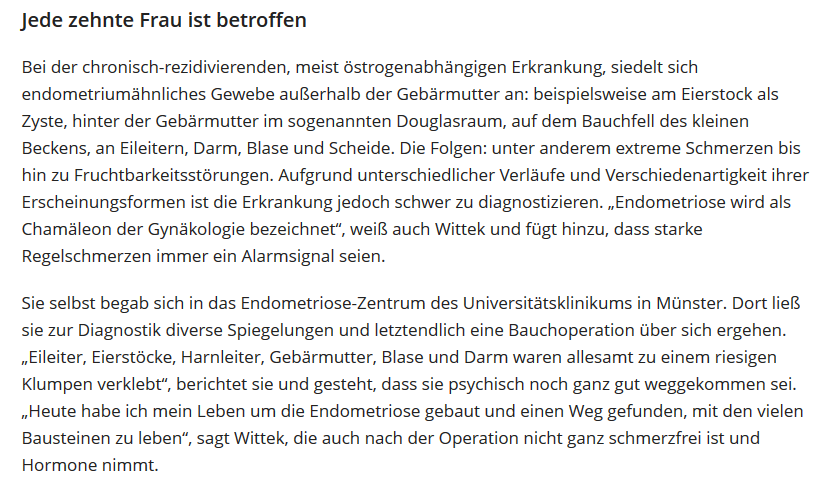 Jede zehnte Frau ist betroffen

Bei der chronisch-rezidivierenden, meist östrogenabhängigen Erkrankung, siedelt sich endometriumähnliches Gewebe außerhalb der Gebärmutter an: beispielsweise am Eierstock als Zyste, hinter der Gebärmutter im sogenannten Douglasraum, auf dem Bauchfell des kleinen Beckens, an Eileitern, Darm, Blase und Scheide. Die Folgen: unter anderem extreme Schmerzen bis hin zu Fruchtbarkeitsstörungen. Aufgrund unterschiedlicher Verläufe und Verschiedenartigkeit ihrer Erscheinungsformen ist die Erkrankung jedoch schwer zu diagnostizieren. „Endometriose wird als Chamäleon der Gynäkologie bezeichnet“, weiß auch Wittek und fügt hinzu, dass starke Regelschmerzen immer ein Alarmsignal seien.

Sie selbst begab sich in das Endometriose-Zentrum des Universitätsklinikums in Münster. Dort ließ sie zur Diagnostik diverse Spiegelungen und letztendlich eine Bauchoperation über sich ergehen. „Eileiter, Eierstöcke, Harnleiter, Gebärmutter, Blase und Darm waren allesamt zu einem riesigen Klumpen verklebt“, berichtet sie und gesteht, dass sie psychisch noch ganz gut weggekommen sei. „Heute habe ich mein Leben um die Endometriose gebaut und einen Weg gefunden, mit den vielen Bausteinen zu leben“, sagt Wittek, die auch nach der Operation nicht ganz schmerzfrei ist und Hormone nimmt.